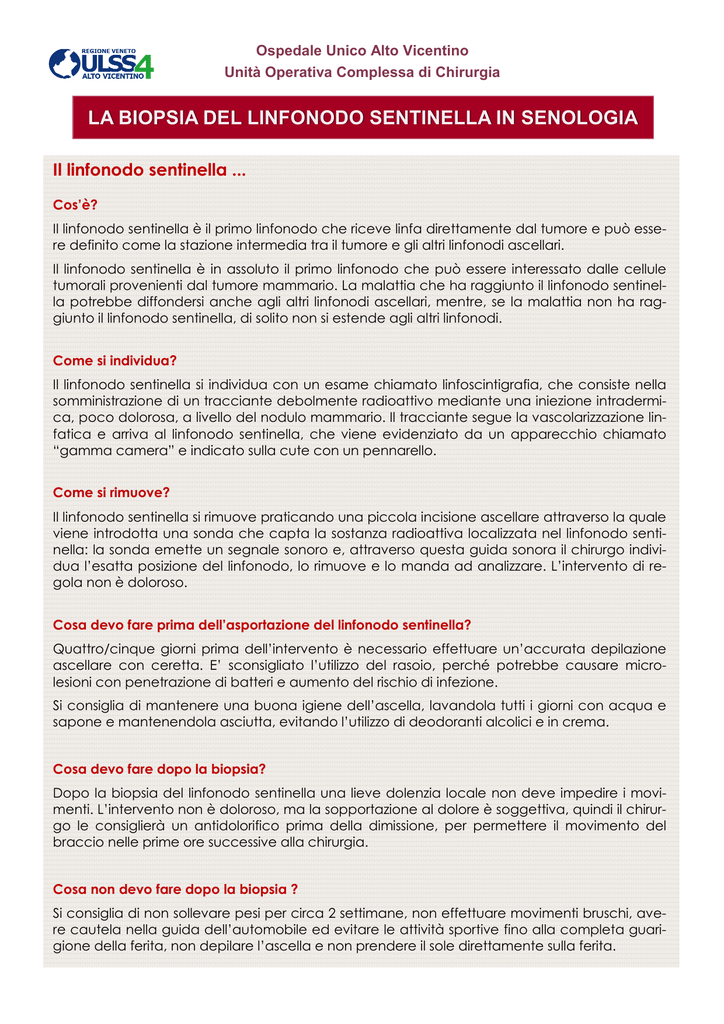 REGIONE VENETO
ULSS4
ALTO VICENTINO

Ospedale Unico Alto Vicentino
Unità Operativa Complessa di Chirurgia

LA BIOPSIA DEL LINFONODO SENTINELLA IN SENOLOGIA

Il linfonodo sentinella ...

Cos'è?
Il linfonodo sentinella è il primo linfonodo che riceve linfa direttamente dal tumore e può essere definito come la stazione intermedia tra il tumore e gli altri linfonodi ascellari.

Il linfonodo sentinella è in assoluto il primo linfonodo che può essere interessato dalle cellule tumorali provenienti dal tumore mammario. La malattia che ha raggiunto il linfonodo sentinella potrebbe diffondersi anche agli altri linfonodi ascellari, mentre, se la malattia non ha raggiunto il linfonodo sentinella, di solito non si estende agli altri linfonodi.

Come si individua?
Il linfonodo sentinella si individua con un esame chiamato linfoscintigrafia, che consiste nella somministrazione di un tracciante debolmente radioattivo mediante una iniezione intradermica, poco dolorosa, a livello del nodulo mammario. Il tracciante segue la vascolarizzazione linfatica e arriva al linfonodo sentinella, che viene evidenziato da un apparecchio chiamato "gamma camera" e indicato sulla cute con un pennarello.

Come si rimuove?
Il linfonodo sentinella si rimuove praticando una piccola incisione ascellare attraverso la quale viene introdotta una sonda che capta la sostanza radioattiva localizzata nel linfonodo sentinella: la sonda emette un segnale sonoro e, attraverso questa guida sonora il chirurgo individua l'esatta posizione del linfonodo, lo rimuove e lo manda ad analizzare. L'intervento di regola non è doloroso.

Cosa devo fare prima dell'asportazione del linfonodo sentinella?
Quattro/cinque giorni prima dell'intervento è necessario effettuare un'accurata depilazione ascellare con ceretta. E' sconsigliato l'utilizzo del rasoio, perché potrebbe causare microlesioni con penetrazione di batteri e aumento del rischio di infezione.

Si consiglia di mantenere una buona igiene dell'ascella, lavandola tutti i giorni con acqua e sapone e mantenendola asciutta, evitando l'utilizzo di deodoranti alcolici e in crema.

Cosa devo fare dopo la biopsia?
Dopo la biopsia del linfonodo sentinella una lieve dolenzia locale non deve impedire i movimenti. L'intervento non è doloroso, ma la sopportazione al dolore è soggettiva, quindi il chirurgo le consiglierà un antidolorifico prima della dimissione, per permettere il movimento del braccio nelle prime ore successive alla chirurgia.

Cosa non devo fare dopo la biopsia ?
Si consiglia di non sollevare pesi per circa 2 settimane, non effettuare movimenti bruschi, avere cautela nella guida dell'automobile ed evitare le attività sportive fino alla completa guarigione della ferita, non depilare l'ascella e non prendere il sole direttamente sulla ferita.